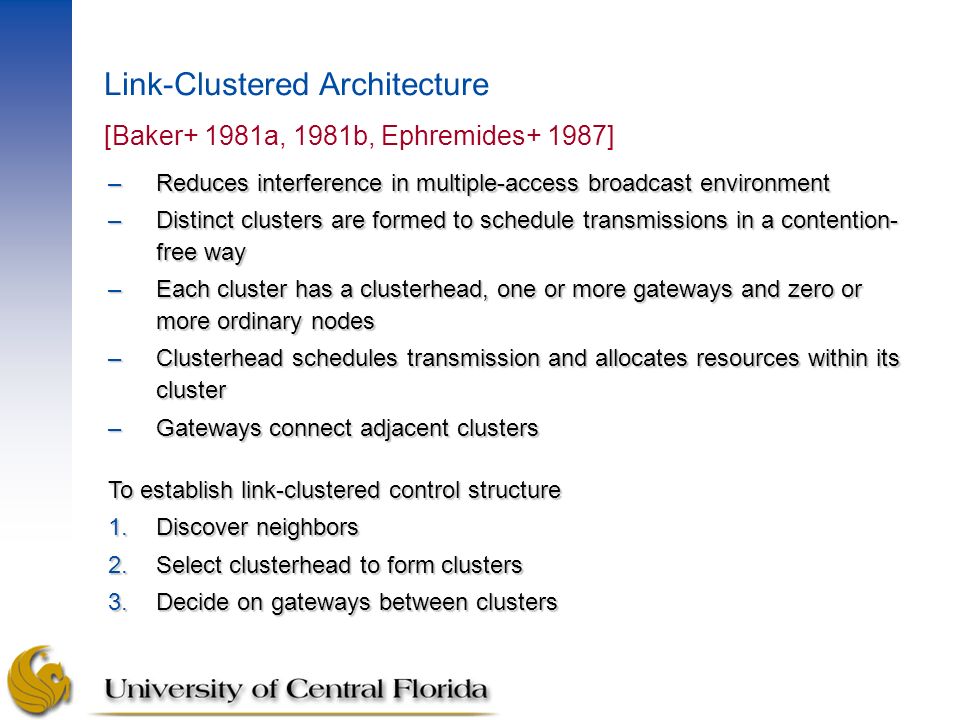 Link-Clustered Architecture

[Baker+ 1981a, 1981b, Ephremides+ 1987]

– Reduces interference in multiple-access broadcast environment
– Distinct clusters are formed to schedule transmissions in a contention-free way
– Each cluster has a clusterhead, one or more gateways and zero or more ordinary nodes
– Clusterhead schedules transmission and allocates resources within its cluster
– Gateways connect adjacent clusters

To establish link-clustered control structure
1. Discover neighbors
2. Select clusterhead to form clusters
3. Decide on gateways between clusters

University of Central Florida